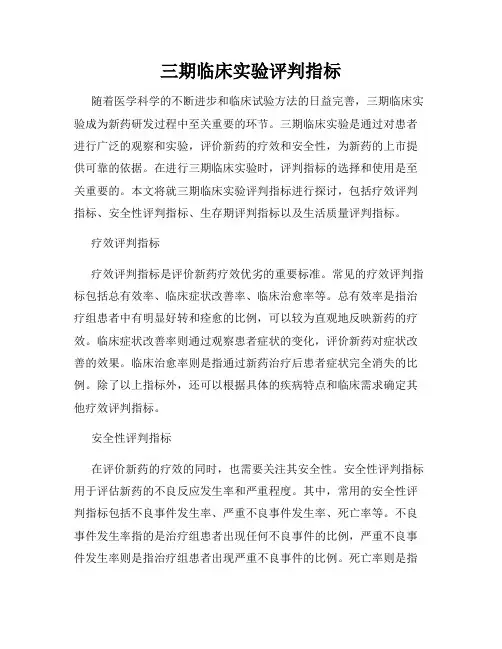 三期临床实验评判指标

随着医学科学的不断进步和临床试验方法的日益完善，三期临床实验成为新药研发过程中至关重要的环节。三期临床实验是通过对患者进行广泛的观察和实验，评价新药的疗效和安全性，为新药的上市提供可靠的依据。在进行三期临床实验时，评判指标的选择和使用是至关重要的。本文将就三期临床实验评判指标进行探讨，包括疗效评判指标、安全性评判指标、生存期评判指标以及生活质量评判指标。

疗效评判指标

疗效评判指标是评价新药疗效优劣的重要标准。常见的疗效评判指标包括总有效率、临床症状改善率、临床治愈率等。总有效率是指治疗组患者中有明显好转和痊愈的比例，可以较为直观地反映新药的疗效。临床症状改善率则通过观察患者症状的变化，评价新药对症状改善的效果。临床治愈率则是指通过新药治疗后患者症状完全消失的比例。除了以上指标外，还可以根据具体的疾病特点和临床需求确定其他疗效评判指标。

安全性评判指标

在评价新药的疗效的同时，也需要关注其安全性。安全性评判指标用于评估新药的不良反应发生率和严重程度。其中，常用的安全性评判指标包括不良事件发生率、严重不良事件发生率、死亡率等。不良事件发生率指的是治疗组患者出现任何不良事件的比例，严重不良事件发生率则是指治疗组患者出现严重不良事件的比例。死亡率则是指